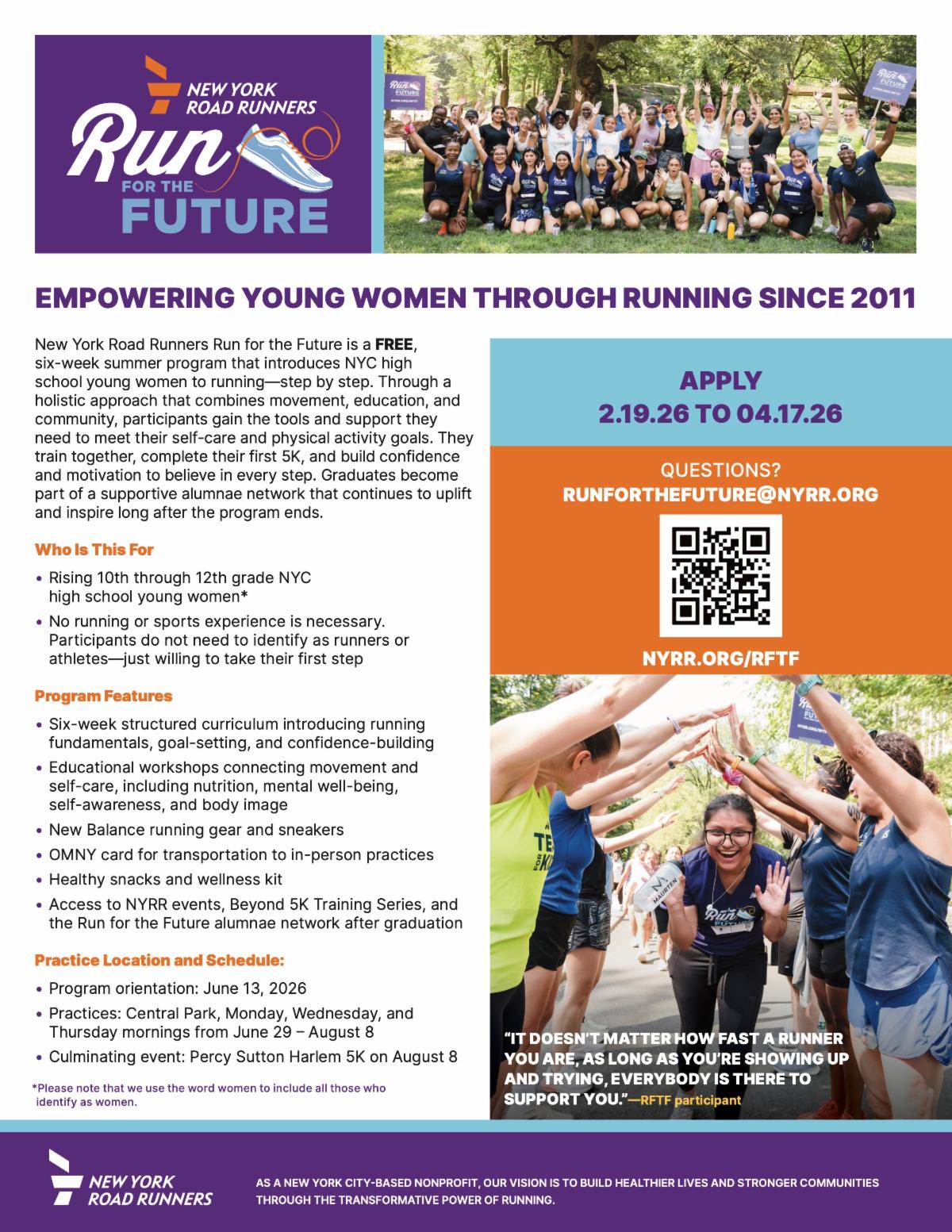 NEW YORK ROAD RUNNERS
Run FOR THE FUTURE

EMPOWERING YOUNG WOMEN THROUGH RUNNING SINCE 2011

New York Road Runners Run for the Future is a FREE, six-week summer program that introduces NYC high school young women to running—step by step. Through a holistic approach that combines movement, education, and community, participants gain the tools and support they need to meet their self-care and physical activity goals. They train together, complete their first 5K, and build confidence and motivation to believe in every step. Graduates become part of a supportive alumnae network that continues to uplift and inspire long after the program ends.

Who Is This For

• Rising 10th through 12th grade NYC high school young women*
• No running or sports experience is necessary. Participants do not need to identify as runners or athletes—just willing to take their first step

Program Features

• Six-week structured curriculum introducing running fundamentals, goal-setting, and confidence-building
• Educational workshops connecting movement and self-care, including nutrition, mental well-being, self-awareness, and body image
• New Balance running gear and sneakers
• OMNY card for transportation to in-person practices
• Healthy snacks and wellness kit
• Access to NYRR events, Beyond 5K Training Series, and the Run for the Future alumnae network after graduation

Practice Location and Schedule:

• Program orientation: June 13, 2026
• Practices: Central Park, Monday, Wednesday, and Thursday mornings from June 29 – August 8
• Culminating event: Percy Sutton Harlem 5K on August 8

*Please note that we use the word women to include all those who identify as women.

APPLY
2.19.26 TO 04.17.26

QUESTIONS?
RUNFORTHEFUTURE@NYRR.ORG

NYRR.ORG/RFTF

"IT DOESN'T MATTER HOW FAST A RUNNER YOU ARE, AS LONG AS YOU'RE SHOWING UP AND TRYING, EVERYBODY IS THERE TO SUPPORT YOU."—RFTF participant

NEW YORK ROAD RUNNERS

AS A NEW YORK CITY-BASED NONPROFIT, OUR VISION IS TO BUILD HEALTHIER LIVES AND STRONGER COMMUNITIES THROUGH THE TRANSFORMATIVE POWER OF RUNNING.